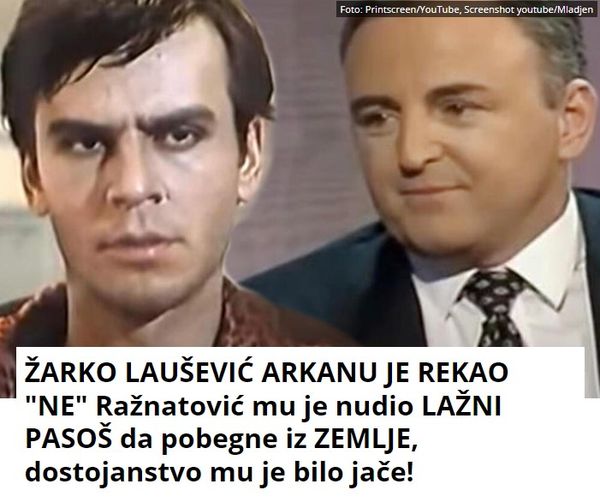 Foto: Printscreen/YouTube, Screenshot youtube/Mladjen

ŽARKO LAUŠEVIĆ ARKANU JE REKAO "NE" Ražnatović mu je nudio LAŽNI PASOŠ da pobegne iz ZEMLJE, dostojanstvo mu je bilo jače!